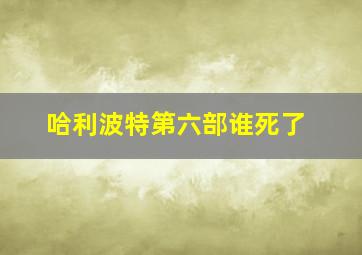 哈利波特第六部谁死了